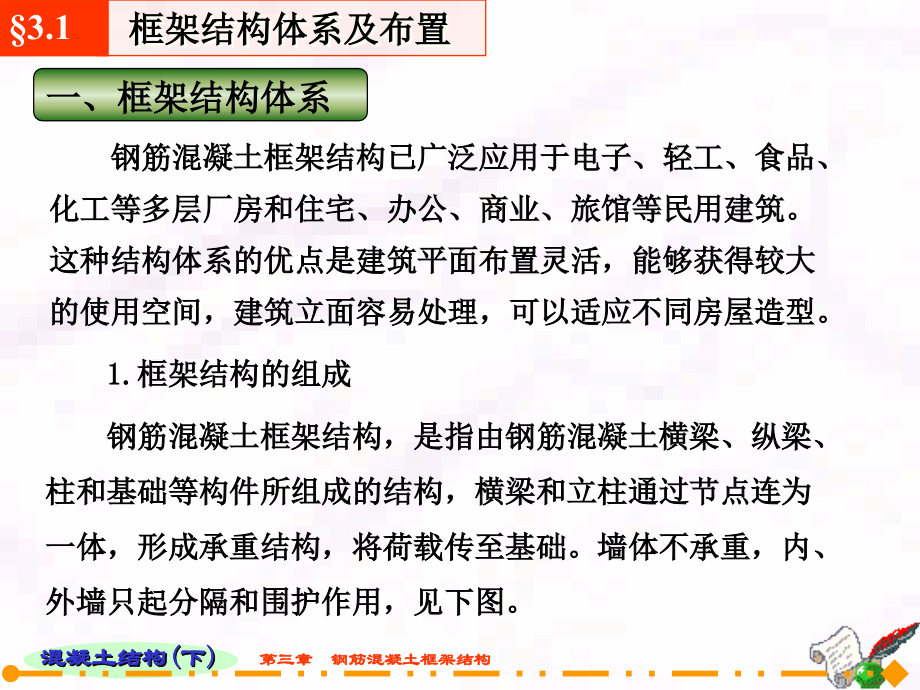 §3.1 框架结构体系及布置

一、框架结构体系

钢筋混凝土框架结构已广泛应用于电子、轻工、食品、化工等多层厂房和住宅、办公、商业、旅馆等民用建筑。这种结构体系的优点是建筑平面布置灵活，能够获得较大的使用空间，建筑立面容易处理，可以适应不同房屋造型。

1. 框架结构的组成

钢筋混凝土框架结构，是指由钢筋混凝土横梁、纵梁、柱和基础等构件所组成的结构，横梁和立柱通过节点连为一体，形成承重结构，将荷载传至基础。墙体不承重，内、外墙只起分隔和围护作用，见下图。

混凝土结构（下） 第三章 钢筋混凝土框架结构